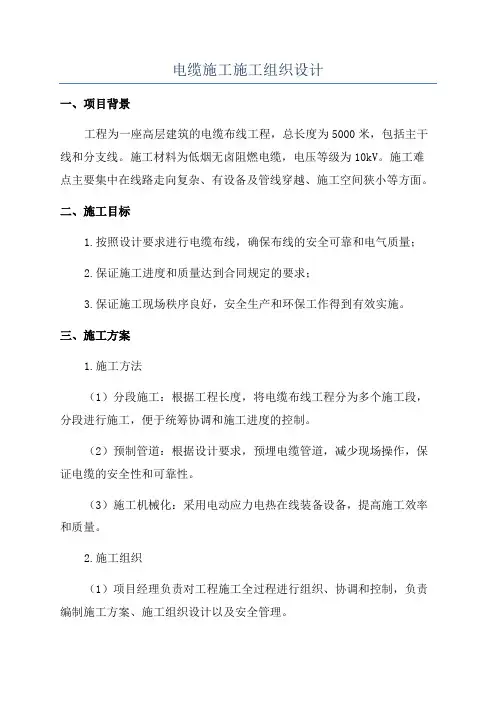 电缆施工施工组织设计

一、项目背景

工程为一座高层建筑的电缆布线工程，总长度为5000米，包括主干线和分支线。施工材料为低烟无卤阻燃电缆，电压等级为10kV。施工难点主要集中在线路走向复杂、有设备及管线穿越、施工空间狭小等方面。

二、施工目标

1.按照设计要求进行电缆布线，确保布线的安全可靠和电气质量；

2.保证施工进度和质量达到合同规定的要求；

3.保证施工现场秩序良好，安全生产和环保工作得到有效实施。

三、施工方案

1.施工方法

（1）分段施工：根据工程长度，将电缆布线工程分为多个施工段，分段进行施工，便于统筹协调和施工进度的控制。

（2）预制管道：根据设计要求，预埋电缆管道，减少现场操作，保证电缆的安全性和可靠性。

（3）施工机械化：采用电动应力电热在线装备设备，提高施工效率和质量。

2.施工组织

（1）项目经理负责对工程施工全过程进行组织、协调和控制，负责编制施工方案、施工组织设计以及安全管理。